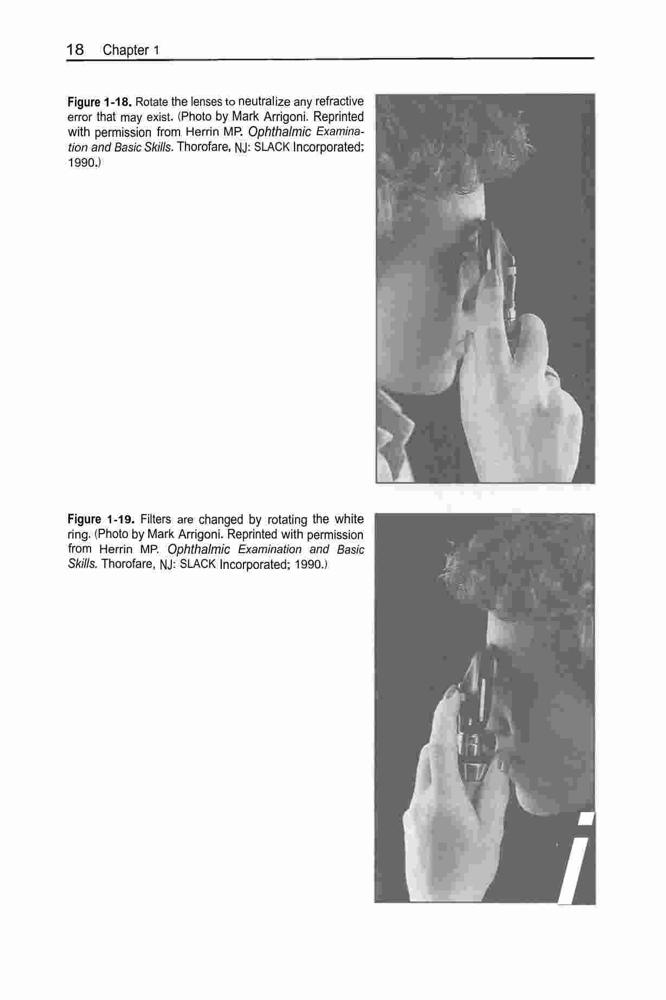 18 Chapter 1

Figure 1-18. Rotate the lenses to neutralize any refractive error that may exist. (Photo by Mark Arrigoni. Reprinted with permission from Herrin MP. Ophthalmic Examination and Basic Skills. Thorofare, NJ: SLACK Incorporated; 1990.)

Figure 1-19. Filters are changed by rotating the white ring. (Photo by Mark Arrigoni. Reprinted with permission from Herrin MP. Ophthalmic Examination and Basic Skills. Thorofare, NJ: SLACK Incorporated; 1990.)